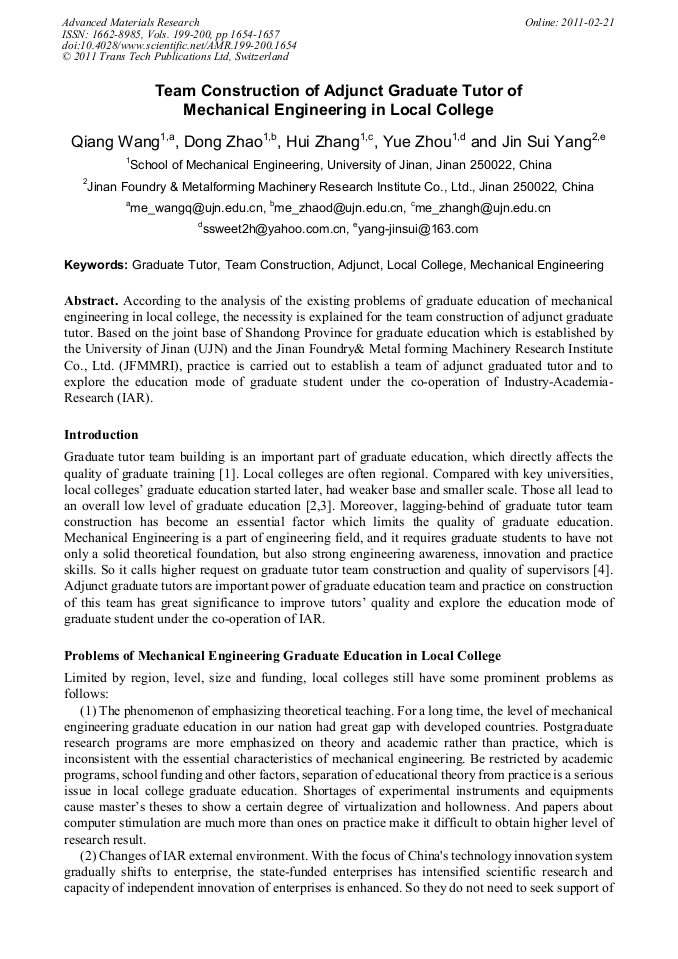 Advanced Materials Research
ISSN: 1662-8985, Vols. 199-200, pp 1654-1657
doi:10.4028/www.scientific.net/AMR.199-200.1654
© 2011 Trans Tech Publications Ltd, Switzerland

Online: 2011-02-21

Team Construction of Adjunct Graduate Tutor of Mechanical Engineering in Local College

Qiang Wang$^{1,a}$, Dong Zhao$^{1,b}$, Hui Zhang$^{1,c}$, Yue Zhou$^{1,d}$ and Jin Sui Yang$^{2,e}$

$^1$School of Mechanical Engineering, University of Jinan, Jinan 250022, China

$^2$Jinan Foundry & Metalforming Machinery Research Institute Co., Ltd., Jinan 250022, China

$^a$me_wangq@ujn.edu.cn, $^b$me_zhaod@ujn.edu.cn, $^c$me_zhangh@ujn.edu.cn

$^d$ssweet2h@yahoo.com.cn, $^e$yang-jinsui@163.com

Keywords: Graduate Tutor, Team Construction, Adjunct, Local College, Mechanical Engineering

Abstract. According to the analysis of the existing problems of graduate education of mechanical engineering in local college, the necessity is explained for the team construction of adjunct graduate tutor. Based on the joint base of Shandong Province for graduate education which is established by the University of Jinan (UJN) and the Jinan Foundry& Metal forming Machinery Research Institute Co., Ltd. (JFMMRI), practice is carried out to establish a team of adjunct graduated tutor and to explore the education mode of graduate student under the co-operation of Industry-Academia-Research (IAR).

Introduction

Graduate tutor team building is an important part of graduate education, which directly affects the quality of graduate training [1]. Local colleges are often regional. Compared with key universities, local colleges' graduate education started later, had weaker base and smaller scale. Those all lead to an overall low level of graduate education [2,3]. Moreover, lagging-behind of graduate tutor team construction has become an essential factor which limits the quality of graduate education. Mechanical Engineering is a part of engineering field, and it requires graduate students to have not only a solid theoretical foundation, but also strong engineering awareness, innovation and practice skills. So it calls higher request on graduate tutor team construction and quality of supervisors [4]. Adjunct graduate tutors are important power of graduate education team and practice on construction of this team has great significance to improve tutors' quality and explore the education mode of graduate student under the co-operation of IAR.

Problems of Mechanical Engineering Graduate Education in Local College

Limited by region, level, size and funding, local colleges still have some prominent problems as follows:

(1) The phenomenon of emphasizing theoretical teaching. For a long time, the level of mechanical engineering graduate education in our nation had great gap with developed countries. Postgraduate research programs are more emphasized on theory and academic rather than practice, which is inconsistent with the essential characteristics of mechanical engineering. Be restricted by academic programs, school funding and other factors, separation of educational theory from practice is a serious issue in local college graduate education. Shortages of experimental instruments and equipments cause master's theses to show a certain degree of virtualization and hollowness. And papers about computer stimulation are much more than ones on practice make it difficult to obtain higher level of research result.

(2) Changes of IAR external environment. With the focus of China's technology innovation system gradually shifts to enterprise, the state-funded enterprises has intensified scientific research and capacity of independent innovation of enterprises is enhanced. So they do not need to seek support of